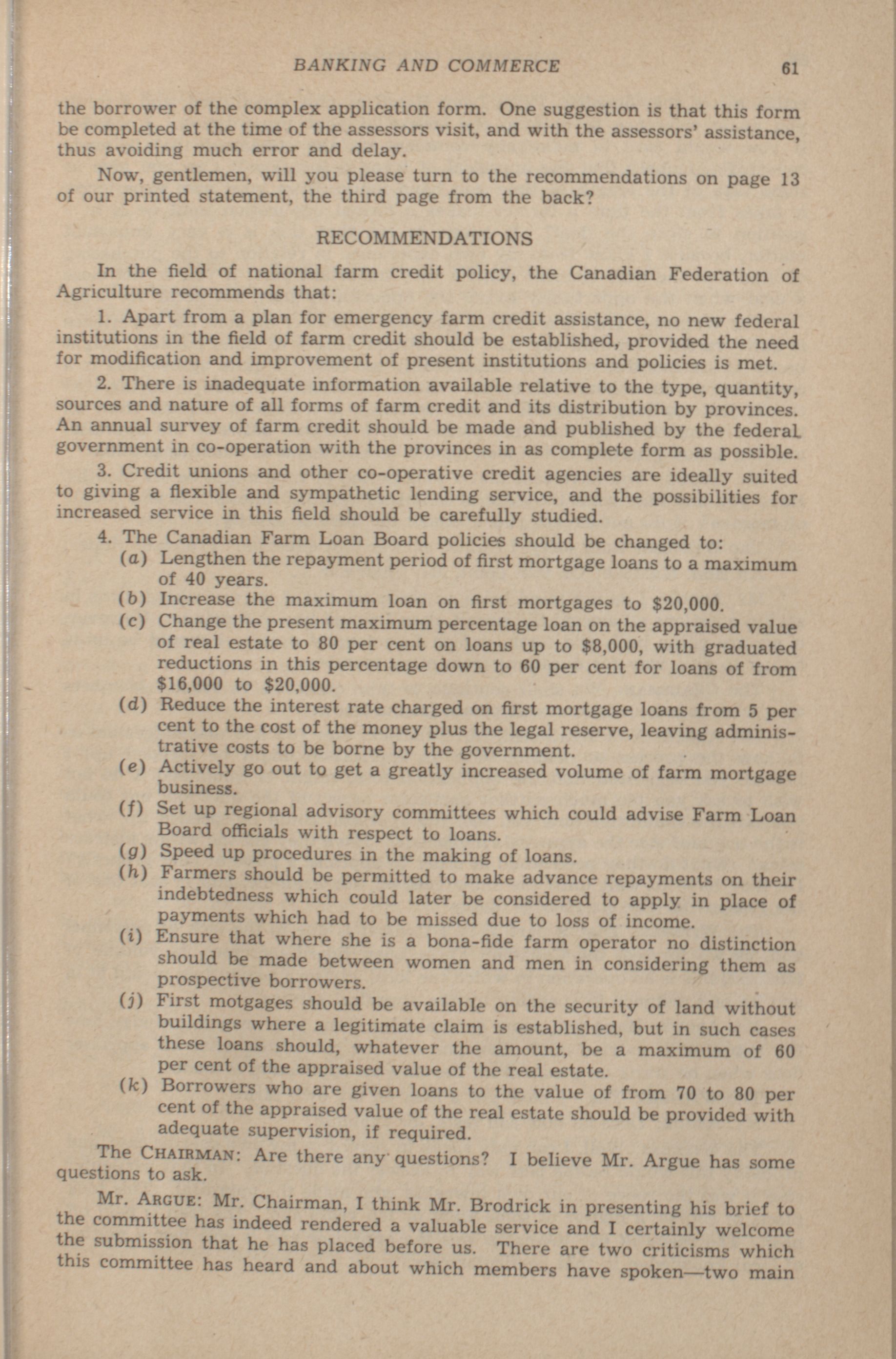 BANKING AND COMMERCE 61

the borrower of the complex application form. One suggestion is that this form be completed at the time of the assessors visit, and with the assessors' assistance, thus avoiding much error and delay.

Now, gentlemen, will you please turn to the recommendations on page 13 of our printed statement, the third page from the back?

RECOMMENDATIONS

In the field of national farm credit policy, the Canadian Federation of Agriculture recommends that:

1. Apart from a plan for emergency farm credit assistance, no new federal institutions in the field of farm credit should be established, provided the need for modification and improvement of present institutions and policies is met.

2. There is inadequate information available relative to the type, quantity, sources and nature of all forms of farm credit and its distribution by provinces. An annual survey of farm credit should be made and published by the federal government in co-operation with the provinces in as complete form as possible.

3. Credit unions and other co-operative credit agencies are ideally suited to giving a flexible and sympathetic lending service, and the possibilities for increased service in this field should be carefully studied.

4. The Canadian Farm Loan Board policies should be changed to:

(a) Lengthen the repayment period of first mortgage loans to a maximum of 40 years.

(b) Increase the maximum loan on first mortgages to $20,000.

(c) Change the present maximum percentage loan on the appraised value of real estate to 80 per cent on loans up to $8,000, with graduated reductions in this percentage down to 60 per cent for loans of from $16,000 to $20,000.

(d) Reduce the interest rate charged on first mortgage loans from 5 per cent to the cost of the money plus the legal reserve, leaving administrative costs to be borne by the government.

(e) Actively go out to get a greatly increased volume of farm mortgage business.

(f) Set up regional advisory committees which could advise Farm Loan Board officials with respect to loans.

(g) Speed up procedures in the making of loans.

(h) Farmers should be permitted to make advance repayments on their indebtedness which could later be considered to apply in place of payments which had to be missed due to loss of income.

(i) Ensure that where she is a bona-fide farm operator no distinction should be made between women and men in considering them as prospective borrowers.

(j) First motgages should be available on the security of land without buildings where a legitimate claim is established, but in such cases these loans should, whatever the amount, be a maximum of 60 per cent of the appraised value of the real estate.

(k) Borrowers who are given loans to the value of from 70 to 80 per cent of the appraised value of the real estate should be provided with adequate supervision, if required.

The CHAIRMAN: Are there any questions? I believe Mr. Argue has some questions to ask.

Mr. ARGUE: Mr. Chairman, I think Mr. Brodrick in presenting his brief to the committee has indeed rendered a valuable service and I certainly welcome the submission that he has placed before us. There are two criticisms which this committee has heard and about which members have spoken—two main